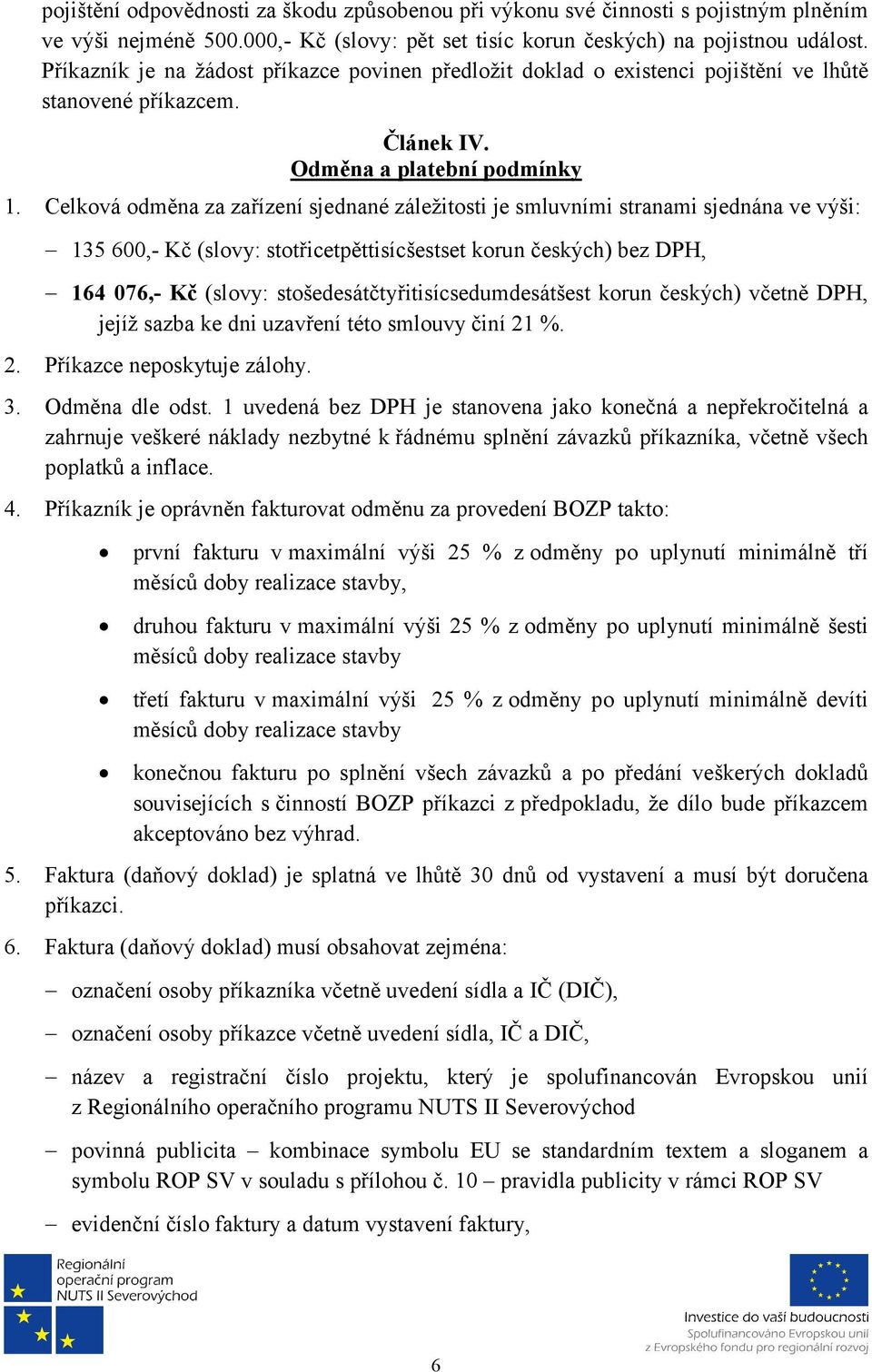 pojištění odpovědnosti za škodu způsobenou při výkonu své činnosti s pojistným plněním ve výši nejméně 500.000,- Kč (slovy: pět set tisíc korun českých) na pojistnou událost. Příkazník je na žádost příkazce povinen předložit doklad o existenci pojištění ve lhůtě stanovené příkazcem.

Článek IV.
Odměna a platební podmínky

1. Celková odměna za zařízení sjednané záležitosti je smluvními stranami sjednána ve výši:

– 135 600,- Kč (slovy: stotřicetpěttisícšestset korun českých) bez DPH,

– 164 076,- Kč (slovy: stošedesátčtyřitisícsedumdesátšest korun českých) včetně DPH, jejíž sazba ke dni uzavření této smlouvy činí 21 %.

2. Příkazce neposkytuje zálohy.

3. Odměna dle odst. 1 uvedená bez DPH je stanovena jako konečná a nepřekročitelná a zahrnuje veškeré náklady nezbytné k řádnému splnění závazků příkazníka, včetně všech poplatků a inflace.

4. Příkazník je oprávněn fakturovat odměnu za provedení BOZP takto:

• první fakturu v maximální výši 25 % z odměny po uplynutí minimálně tří měsíců doby realizace stavby,

• druhou fakturu v maximální výši 25 % z odměny po uplynutí minimálně šesti měsíců doby realizace stavby

• třetí fakturu v maximální výši 25 % z odměny po uplynutí minimálně devíti měsíců doby realizace stavby

• konečnou fakturu po splnění všech závazků a po předání veškerých dokladů souvisejících s činností BOZP příkazci z předpokladu, že dílo bude příkazcem akceptováno bez výhrad.

5. Faktura (daňový doklad) je splatná ve lhůtě 30 dnů od vystavení a musí být doručena příkazci.

6. Faktura (daňový doklad) musí obsahovat zejména:

– označení osoby příkazníka včetně uvedení sídla a IČ (DIČ),

– označení osoby příkazce včetně uvedení sídla, IČ a DIČ,

– název a registrační číslo projektu, který je spolufinancován Evropskou unií z Regionálního operačního programu NUTS II Severovýchod

– povinná publicita – kombinace symbolu EU se standardním textem a sloganem a symbolu ROP SV v souladu s přílohou č. 10 – pravidla publicity v rámci ROP SV

– evidenční číslo faktury a datum vystavení faktury,

Regionální operační program NUTS II Severovýchod

Investice do vaší budoucnosti
Spolufinancováno Evropskou unií z Evropského fondu pro regionální rozvoj

6